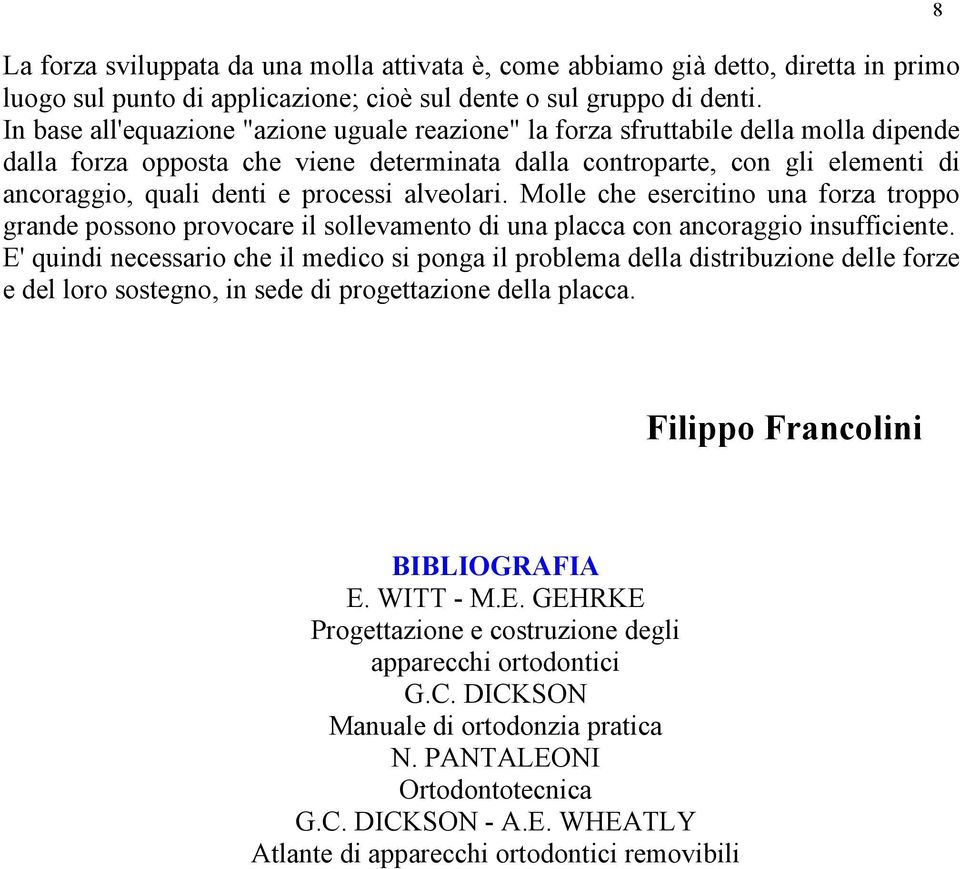 8

La forza sviluppata da una molla attivata è, come abbiamo già detto, diretta in primo luogo sul punto di applicazione; cioè sul dente o sul gruppo di denti.
In base all'equazione "azione uguale reazione" la forza sfruttabile della molla dipende dalla forza opposta che viene determinata dalla controparte, con gli elementi di ancoraggio, quali denti e processi alveolari. Molle che esercitino una forza troppo grande possono provocare il sollevamento di una placca con ancoraggio insufficiente. E' quindi necessario che il medico si ponga il problema della distribuzione delle forze e del loro sostegno, in sede di progettazione della placca.

Filippo Francolini

BIBLIOGRAFIA
E. WITT - M.E. GEHRKE
Progettazione e costruzione degli apparecchi ortodontici
G.C. DICKSON
Manuale di ortodonzia pratica
N. PANTALEONI
Ortodontotecnica
G.C. DICKSON - A.E. WHEATLY
Atlante di apparecchi ortodontici removibili